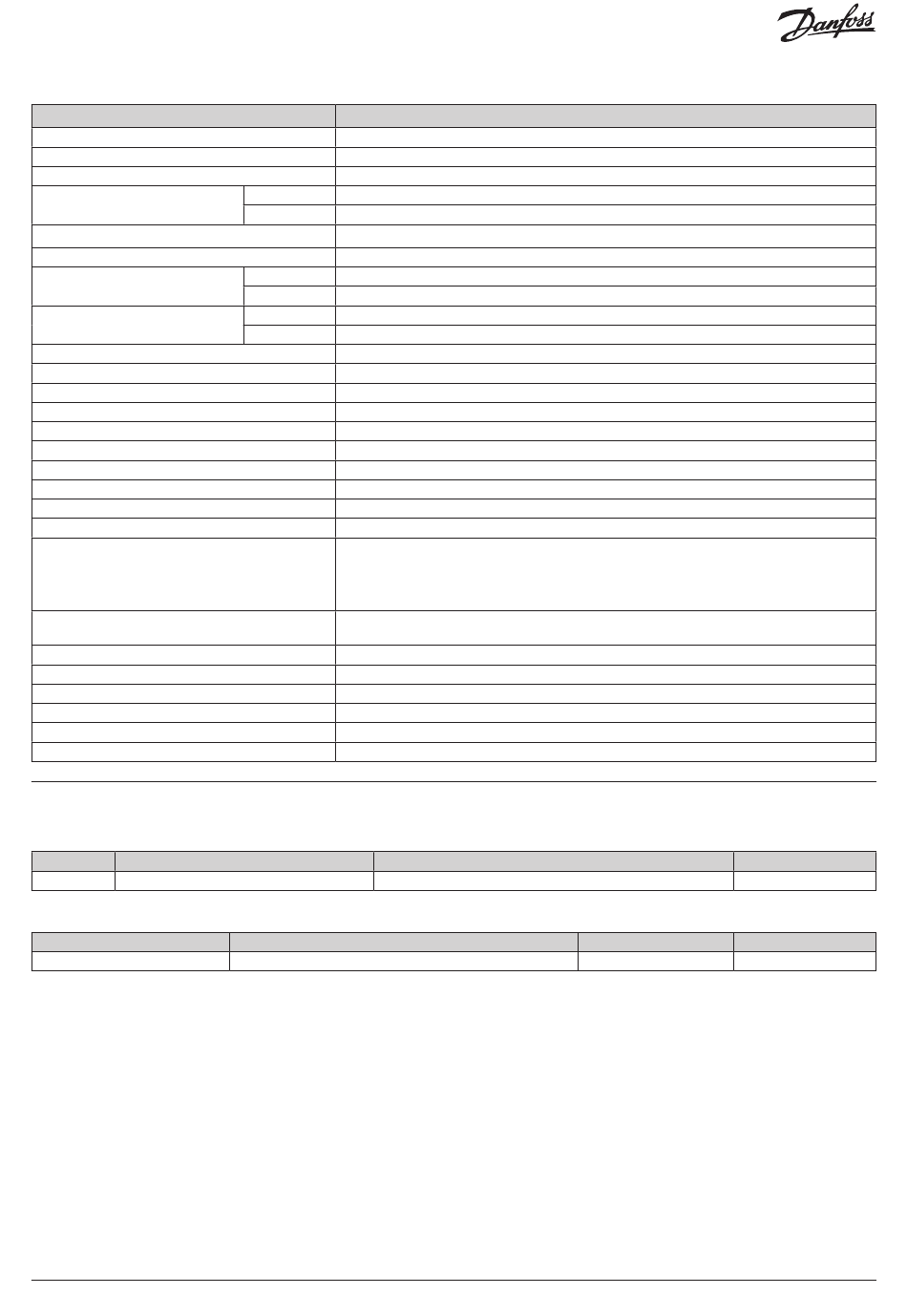 Danfoss